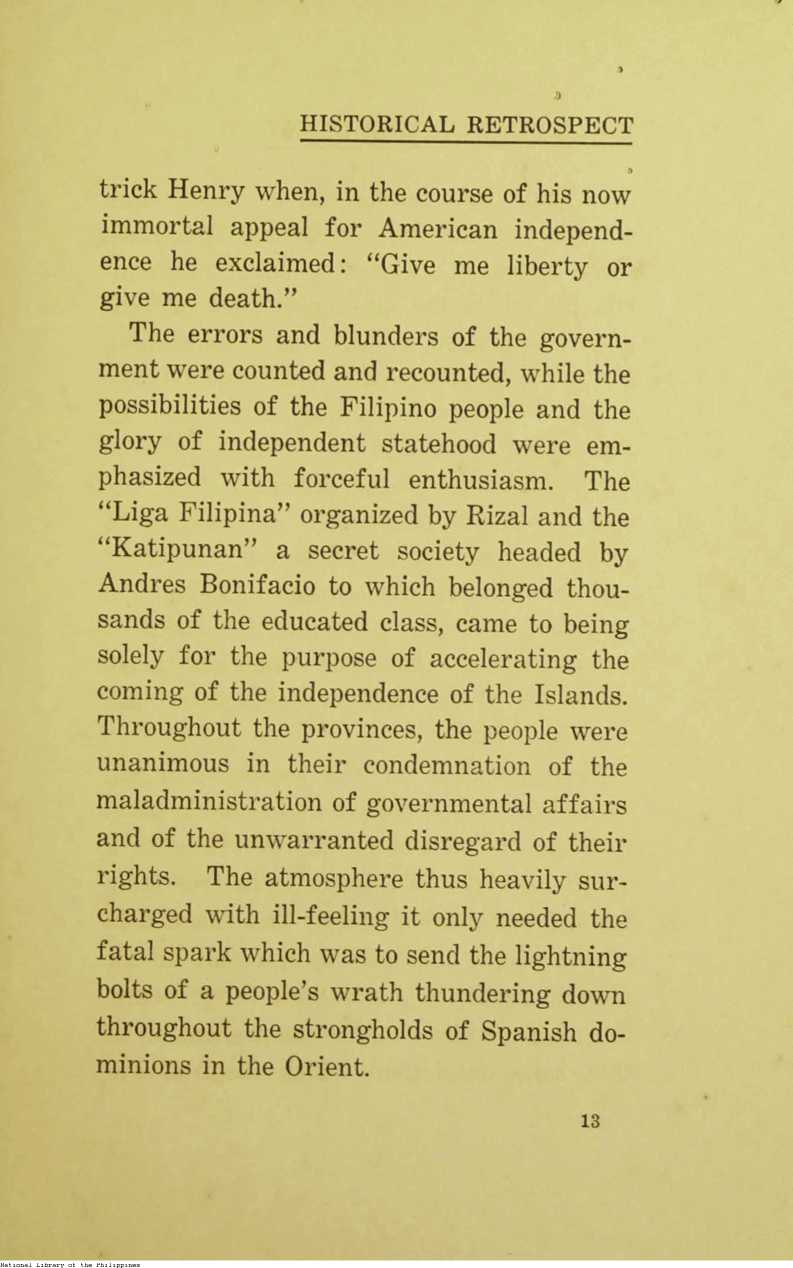 HISTORICAL RETROSPECT

trick Henry when, in the course of his now immortal appeal for American independence he exclaimed: "Give me liberty or give me death."

The errors and blunders of the government were counted and recounted, while the possibilities of the Filipino people and the glory of independent statehood were emphasized with forceful enthusiasm. The "Liga Filipina" organized by Rizal and the "Katipunan" a secret society headed by Andres Bonifacio to which belonged thousands of the educated class, came to being solely for the purpose of accelerating the coming of the independence of the Islands. Throughout the provinces, the people were unanimous in their condemnation of the maladministration of governmental affairs and of the unwarranted disregard of their rights. The atmosphere thus heavily surcharged with ill-feeling it only needed the fatal spark which was to send the lightning bolts of a people's wrath thundering down throughout the strongholds of Spanish dominions in the Orient.

13

National Library of the Philippines